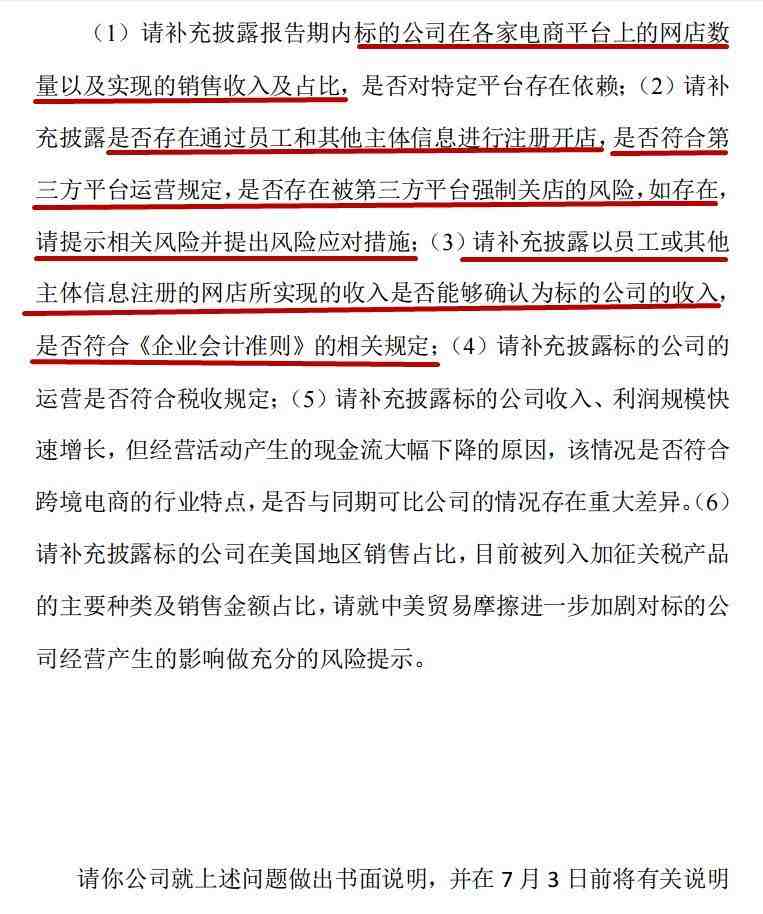 （1）请补充披露报告期内标的公司在各家电商平台上的网店数量以及实现的销售收入及占比，是否对特定平台存在依赖；（2）请补充披露是否存在通过员工和其他主体信息进行注册开店，是否符合第三方平台运营规定，是否存在被第三方平台强制关店的风险，如存在，请提示相关风险并提出风险应对措施；（3）请补充披露以员工或其他主体信息注册的网店所实现的收入是否能够确认为标的公司的收入，是否符合《企业会计准则》的相关规定；（4）请补充披露标的公司的运营是否符合税收规定；（5）请补充披露标的公司收入、利润规模快速增长，但经营活动产生的现金流大幅下降的原因，该情况是否符合跨境电商的行业特点，是否与同期可比公司的情况存在重大差异。（6）请补充披露标的公司在美国地区销售占比，目前被列入加征关税产品的主要种类及销售金额占比，请就中美贸易摩擦进一步加剧对标的公司经营产生的影响做充分的风险提示。

请你公司就上述问题做出书面说明，并在 7 月 3 日前将有关说明